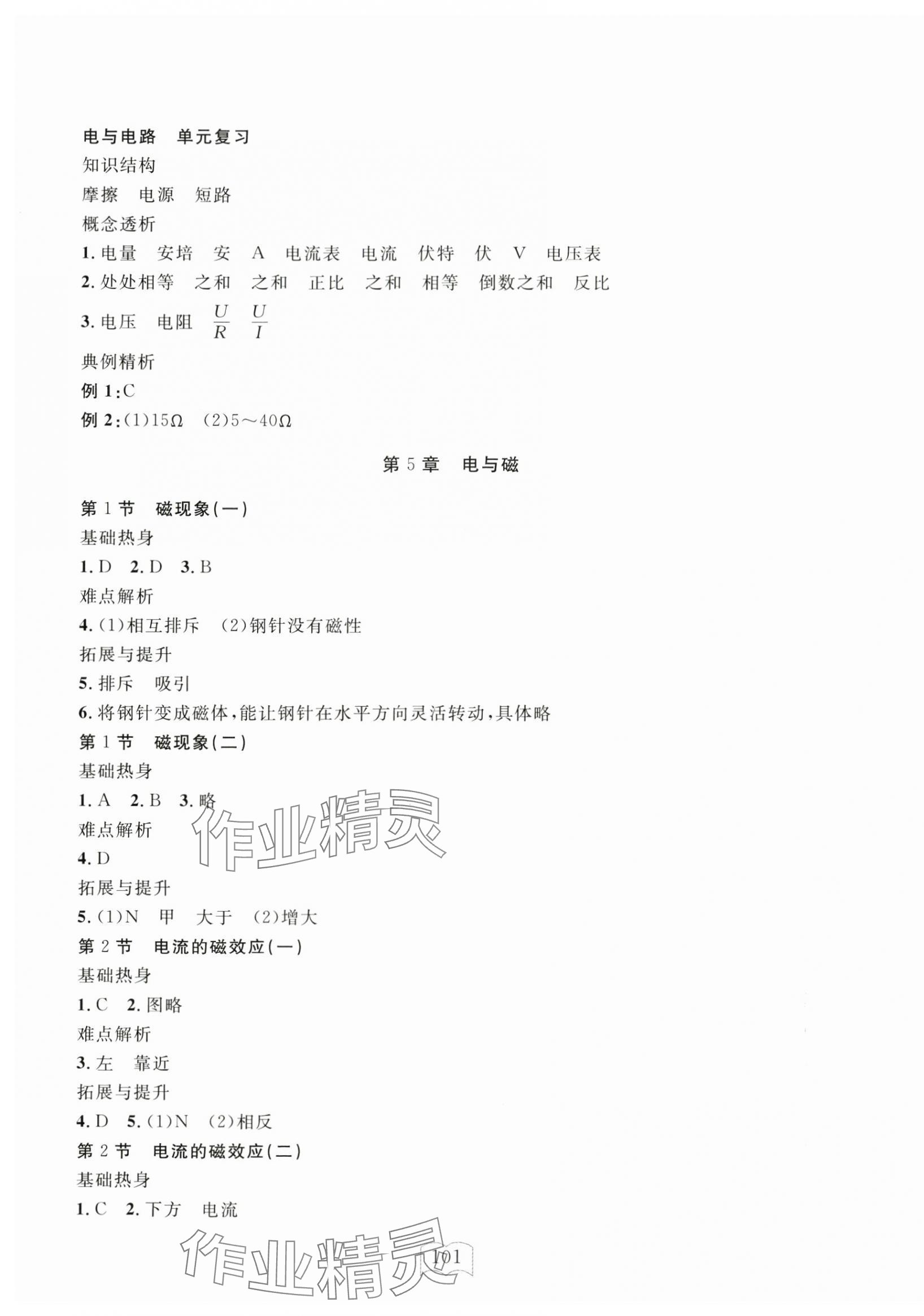 电与电路　单元复习
知识结构
摩擦　电源　短路
概念透析
1. 电量　安培　安　A　电流表　电流　伏特　伏　V　电压表
2. 处处相等　之和　之和　正比　之和　相等　倒数之和　反比
3. 电压　电阻　$\frac{U}{R}$　$\frac{U}{I}$
典例精析
例 1:C
例 2:(1)15Ω　(2)5～40Ω

第 5 章　电与磁

第 1 节　磁现象(一)
基础热身
1. D　2. D　3. B
难点解析
4. (1)相互排斥　(2)钢针没有磁性
拓展与提升
5. 排斥　吸引
6. 将钢针变成磁体,能让钢针在水平方向灵活转动,具体略
第 1 节　磁现象(二)
基础热身
1. A　2. B　3. 略
难点解析
4. D
拓展与提升
5. (1)N　甲　大于　(2)增大
第 2 节　电流的磁效应(一)
基础热身
1. C　2. 图略
难点解析
3. 左　靠近
拓展与提升
4. D　5. (1)N　(2)相反
第 2 节　电流的磁效应(二)
基础热身
1. C　2. 下方　电流

作业精灵
作业精灵
101